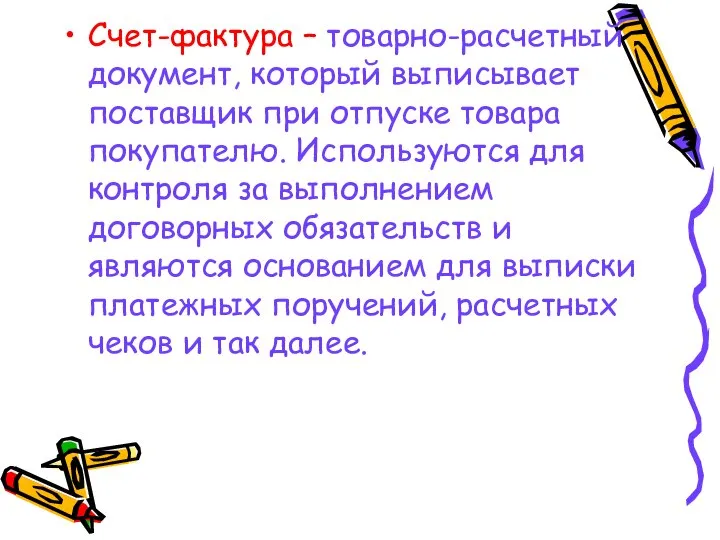 • Счет-фактура – товарно-расчетный документ, который выписывает поставщик при отпуске товара покупателю. Используются для контроля за выполнением договорных обязательств и являются основанием для выписки платежных поручений, расчетных чеков и так далее.